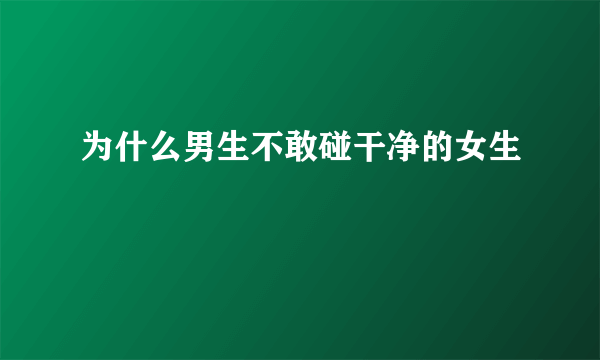 为什么男生不敢碰干净的女生